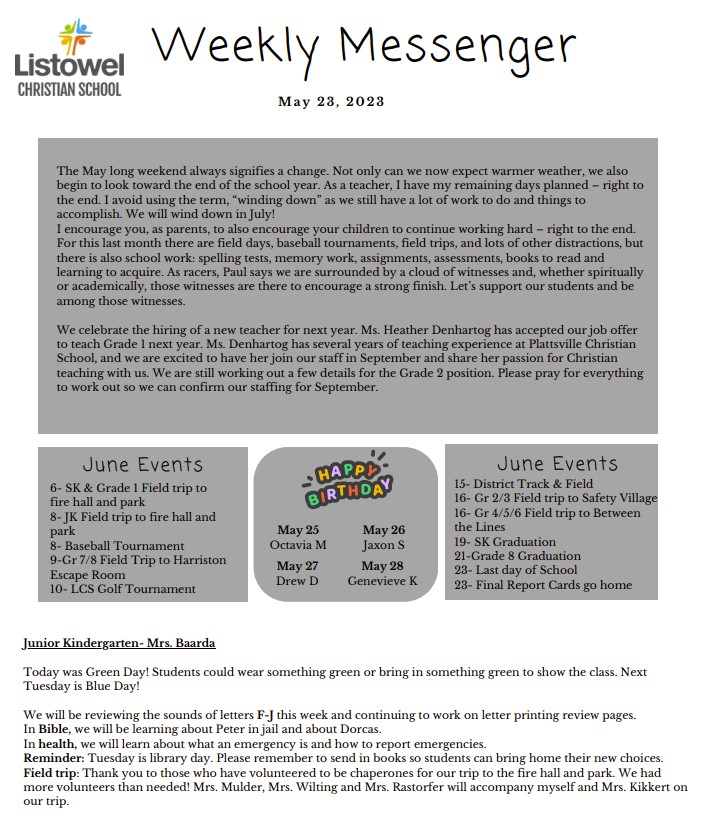 Listowel
CHRISTIAN SCHOOL

Weekly Messenger

May 23, 2023

The May long weekend always signifies a change. Not only can we now expect warmer weather, we also begin to look toward the end of the school year. As a teacher, I have my remaining days planned – right to the end. I avoid using the term, "winding down" as we still have a lot of work to do and things to accomplish. We will wind down in July!
I encourage you, as parents, to also encourage your children to continue working hard – right to the end. For this last month there are field days, baseball tournaments, field trips, and lots of other distractions, but there is also school work: spelling tests, memory work, assignments, assessments, books to read and learning to acquire. As racers, Paul says we are surrounded by a cloud of witnesses and, whether spiritually or academically, those witnesses are there to encourage a strong finish. Let's support our students and be among those witnesses.

We celebrate the hiring of a new teacher for next year. Ms. Heather Denhartog has accepted our job offer to teach Grade 1 next year. Ms. Denhartog has several years of teaching experience at Plattsville Christian School, and we are excited to have her join our staff in September and share her passion for Christian teaching with us. We are still working out a few details for the Grade 2 position. Please pray for everything to work out so we can confirm our staffing for September.

June Events
6- SK & Grade 1 Field trip to fire hall and park
8- JK Field trip to fire hall and park
8- Baseball Tournament
9-Gr 7/8 Field Trip to Harriston Escape Room
10- LCS Golf Tournament

HAPPY BIRTHDAY
May 25
Octavia M
May 26
Jaxon S
May 27
Drew D
May 28
Genevieve K

June Events
15- District Track & Field
16- Gr 2/3 Field trip to Safety Village
16- Gr 4/5/6 Field trip to Between the Lines
19- SK Graduation
21-Grade 8 Graduation
23- Last day of School
23- Final Report Cards go home

Junior Kindergarten- Mrs. Baarda

Today was Green Day! Students could wear something green or bring in something green to show the class. Next Tuesday is Blue Day!

We will be reviewing the sounds of letters F-J this week and continuing to work on letter printing review pages.
In Bible, we will be learning about Peter in jail and about Dorcas.
In health, we will learn about what an emergency is and how to report emergencies.
Reminder: Tuesday is library day. Please remember to send in books so students can bring home their new choices.
Field trip: Thank you to those who have volunteered to be chaperones for our trip to the fire hall and park. We had more volunteers than needed! Mrs. Mulder, Mrs. Wilting and Mrs. Rastorfer will accompany myself and Mrs. Kikkert on our trip.